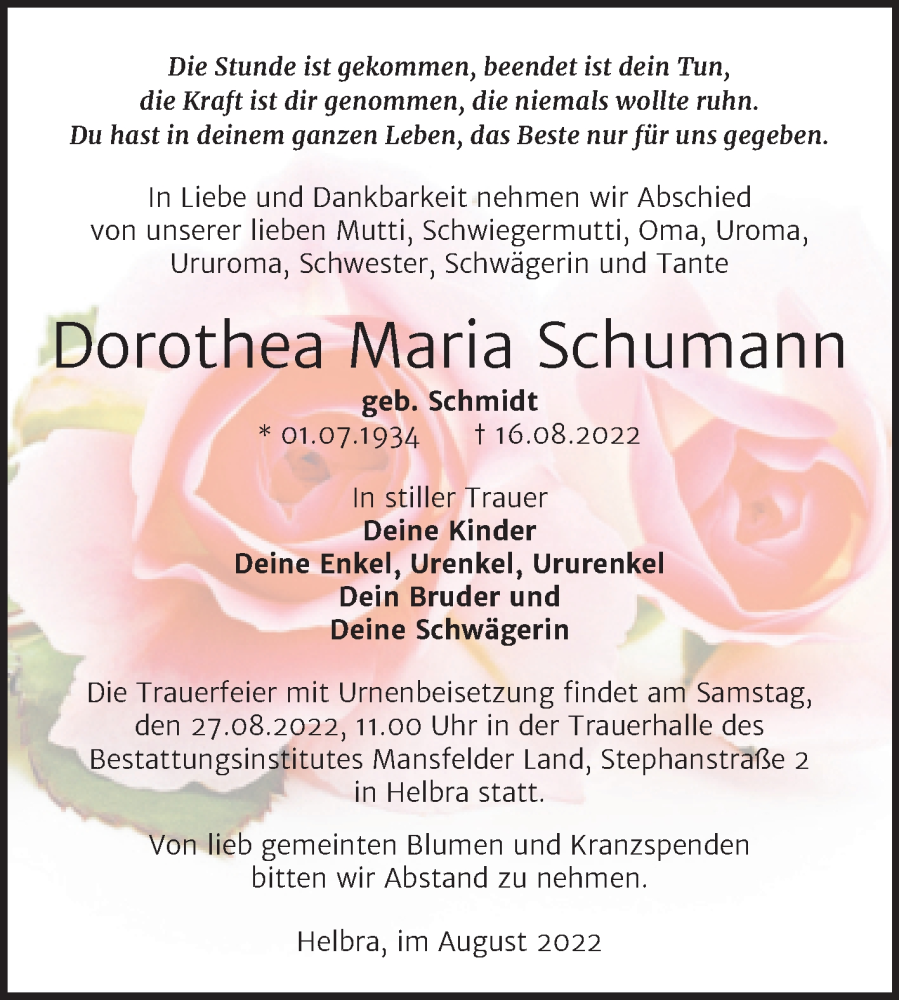 Die Stunde ist gekommen, beendet ist dein Tun,
die Kraft ist dir genommen, die niemals wollte ruhn.
Du hast in deinem ganzen Leben, das Beste nur für uns gegeben.

In Liebe und Dankbarkeit nehmen wir Abschied von unserer lieben Mutti, Schwiegermutti, Oma, Uroma, Ururoma, Schwester, Schwägerin und Tante

Dorothea Maria Schumann

geb. Schmidt
* 01.07.1934 † 16.08.2022

In stiller Trauer
Deine Kinder
Deine Enkel, Urenkel, Ururenkel
Dein Bruder und
Deine Schwägerin

Die Trauerfeier mit Urnenbeisetzung findet am Samstag, den 27.08.2022, 11.00 Uhr in der Trauerhalle des Bestattungsinstitutes Mansfelder Land, Stephanstraße 2 in Helbra statt.

Von lieb gemeinten Blumen und Kranzspenden bitten wir Abstand zu nehmen.

Helbra, im August 2022